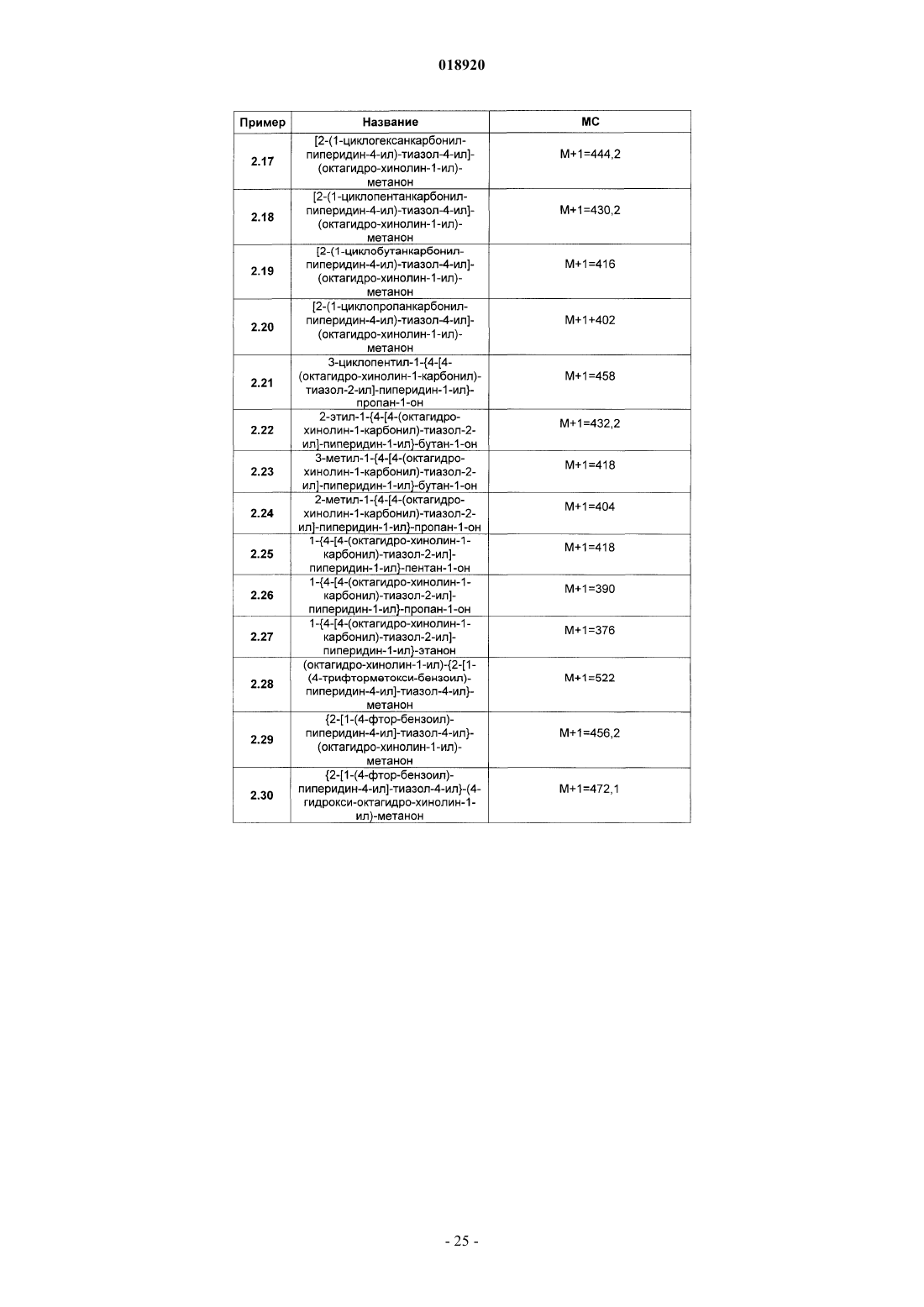 018920

| Пример | Название | МС |
|---|---|---|
| 2.17 | [2-(1-циклогексанкарбонил-пиперидин-4-ил)-тиазол-4-ил]-(октагидро-хинолин-1-ил)-метанон | M+1=444,2 |
| 2.18 | [2-(1-циклопентанкарбонил-пиперидин-4-ил)-тиазол-4-ил]-(октагидро-хинолин-1-ил)-метанон | M+1=430,2 |
| 2.19 | [2-(1-циклобутанкарбонил-пиперидин-4-ил)-тиазол-4-ил]-(октагидро-хинолин-1-ил)-метанон | M+1=416 |
| 2.20 | [2-(1-циклопропанкарбонил-пиперидин-4-ил)-тиазол-4-ил]-(октагидро-хинолин-1-ил)-метанон | M+1+402 |
| 2.21 | 3-циклопентил-1-{4-[4-(октагидро-хинолин-1-карбонил)-тиазол-2-ил]-пиперидин-1-ил}-пропан-1-он | M+1=458 |
| 2.22 | 2-этил-1-{4-[4-(октагидро-хинолин-1-карбонил)-тиазол-2-ил]-пиперидин-1-ил}-бутан-1-он | M+1=432,2 |
| 2.23 | 3-метил-1-{4-[4-(октагидро-хинолин-1-карбонил)-тиазол-2-ил]-пиперидин-1-ил}-бутан-1-он | M+1=418 |
| 2.24 | 2-метил-1-{4-[4-(октагидро-хинолин-1-карбонил)-тиазол-2-ил]-пиперидин-1-ил}-пропан-1-он | M+1=404 |
| 2.25 | 1-{4-[4-(октагидро-хинолин-1-карбонил)-тиазол-2-ил]-пиперидин-1-ил}-пентан-1-он | M+1=418 |
| 2.26 | 1-{4-[4-(октагидро-хинолин-1-карбонил)-тиазол-2-ил]-пиперидин-1-ил}-пропан-1-он | M+1=390 |
| 2.27 | 1-{4-[4-(октагидро-хинолин-1-карбонил)-тиазол-2-ил]-пиперидин-1-ил}-этанон | M+1=376 |
| 2.28 | (октагидро-хинолин-1-ил)-{2-[1-(4-трифторметокси-бензоил)-пиперидин-4-ил]-тиазол-4-ил}-метанон | M+1=522 |
| 2.29 | {2-[1-(4-фтор-бензоил)-пиперидин-4-ил]-тиазол-4-ил}-(октагидро-хинолин-1-ил)-метанон | M+1=456,2 |
| 2.30 | {2-[1-(4-фтор-бензоил)-пиперидин-4-ил]-тиазол-4-ил}-(4-гидрокси-октагидро-хинолин-1-ил)-метанон | M+1=472,1 |

- 25 -